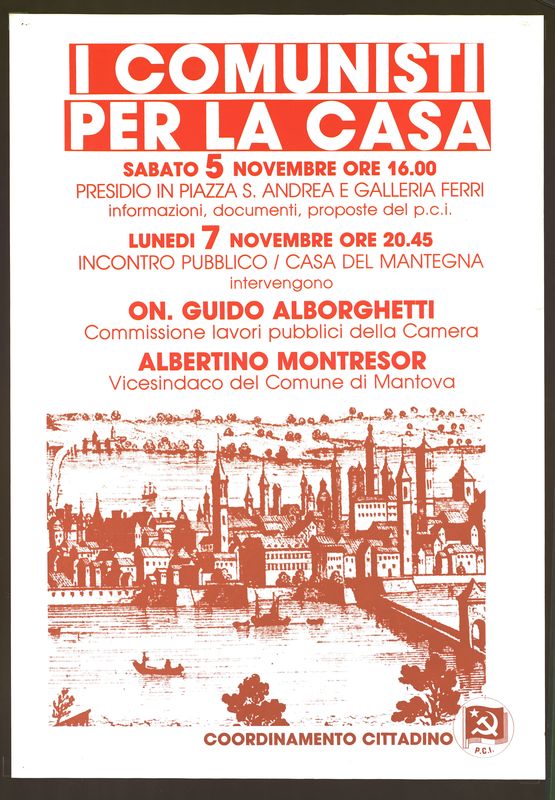 I COMUNISTI PER LA CASA

SABATO 5 NOVEMBRE ORE 16.00
PRESIDIO IN PIAZZA S. ANDREA E GALLERIA FERRI
informazioni, documenti, proposte del p.c.i.

LUNEDI 7 NOVEMBRE ORE 20.45
INCONTRO PUBBLICO / CASA DEL MANTEGNA
intervengono

ON. GUIDO ALBORGHETTI
Commissione lavori pubblici della Camera

ALBERTINO MONTRESOR
Vicesindaco del Comune di Mantova

COORDINAMENTO CITTADINO

P.C.I.